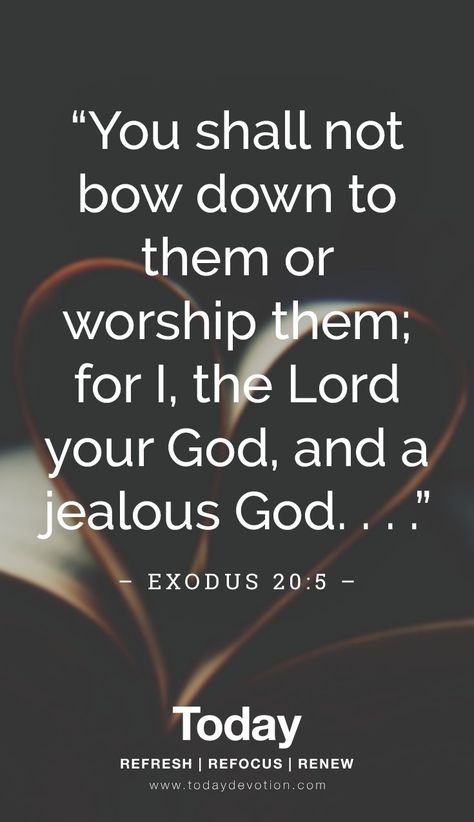 “You shall not bow down to them or worship them; for I, the Lord your God, and a jealous God. . . .”

– EXODUS 20:5 –

Today

REFRESH | REFOCUS | RENEW

www.todaydevotion.com